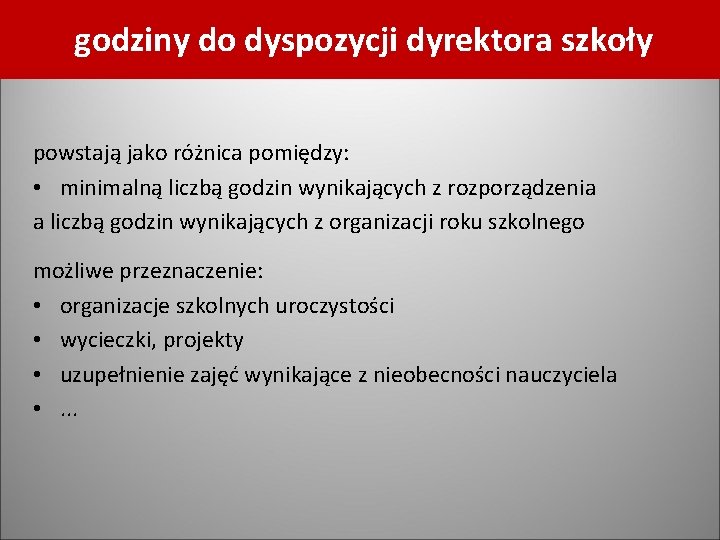 godziny do dyspozycji dyrektora szkoły

powstają jako różnica pomiędzy:
• minimalną liczbą godzin wynikających z rozporządzenia
a liczbą godzin wynikających z organizacji roku szkolnego

możliwe przeznaczenie:
• organizacje szkolnych uroczystości
• wycieczki, projekty
• uzupełnienie zajęć wynikające z nieobecności nauczyciela
• ...